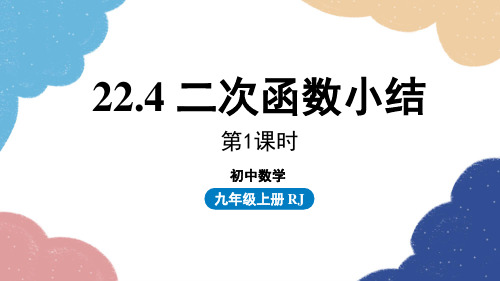 22.4 二次函数小结

第1课时

初中数学

九年级上册 RJ